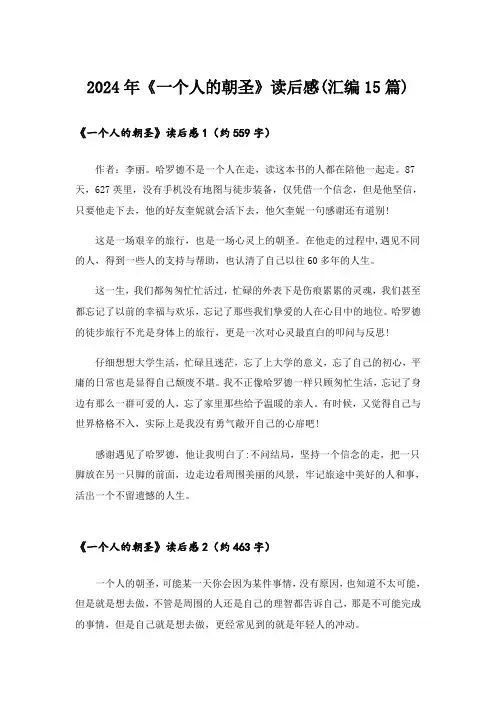 2024年《一个人的朝圣》读后感(汇编15篇)

《一个人的朝圣》读后感1（约559字）

作者：李丽。哈罗德不是一个人在走，读这本书的人都在陪他一起走。87天，627英里，没有手机没有地图与徒步装备，仅凭借一个信念，但是他坚信，只要他走下去，他的好友奎妮就会活下去，他欠奎妮一句感谢还有道别！

这是一场艰辛的旅行，也是一场心灵上的朝圣。在他走的过程中，遇见不同的人，得到一些人的支持与帮助，也认清了自己以往60多年的人生。

这一生，我们都匆匆忙忙活过，忙碌的外表下是伤痕累累的灵魂，我们甚至都忘记了以前的幸福与欢乐，忘记了那些我们挚爱的人在心目中的地位。哈罗德的徒步旅行不光是身体上的旅行，更是一次对心灵最直白的叩问与反思！

仔细想想大学生活，忙碌且迷茫，忘了上大学的意义，忘了自己的初心，平庸的日常也是显得自己颓废不堪。我不正像哈罗德一样只顾匆忙生活，忘记了身边有那么一群可爱的人，忘了家里那些给予温暖的亲人。有时候，又觉得自己与世界格格不入，实际上是我没有勇气敞开自己的心扉吧！

感谢遇见了哈罗德，他让我明白了:不问结局，坚持一个信念的走，把一只脚放在另一只脚的前面，边走边看周围美丽的风景，牢记旅途中美好的人和事，活出一个不留遗憾的人生。

《一个人的朝圣》读后感2（约463字）

一个人的朝圣，可能某一天你会因为某件事情，没有原因，也知道不太可能，但是就是想去做，不管是周围的人还是自己的理智都告诉自己，那是不可能完成的事情，但是自己就是想去做，更经常见到的就是年轻人的冲动。